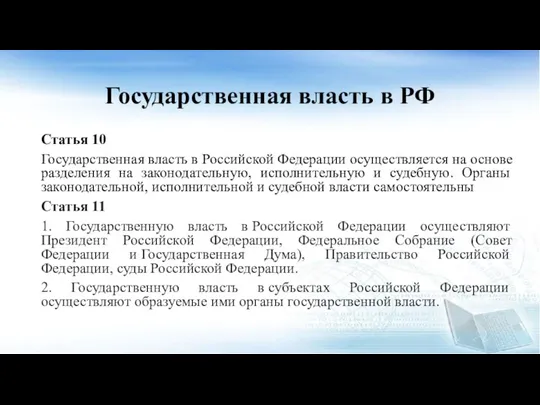 Государственная власть в РФ

Статья 10

Государственная власть в Российской Федерации осуществляется на основе разделения на законодательную, исполнительную и судебную. Органы законодательной, исполнительной и судебной власти самостоятельны

Статья 11

1. Государственную власть в Российской Федерации осуществляют Президент Российской Федерации, Федеральное Собрание (Совет Федерации и Государственная Дума), Правительство Российской Федерации, суды Российской Федерации.

2. Государственную власть в субъектах Российской Федерации осуществляют образуемые ими органы государственной власти.